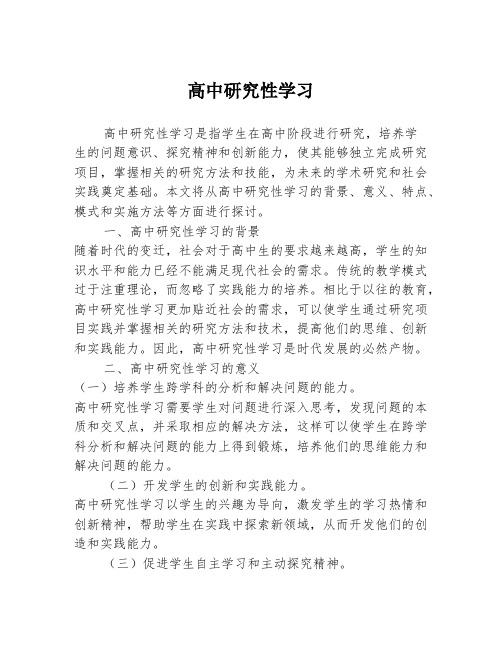 高中研究性学习

高中研究性学习是指学生在高中阶段进行研究，培养学生的问题意识、探究精神和创新能力，使其能够独立完成研究项目，掌握相关的研究方法和技能，为未来的学术研究和社会实践奠定基础。本文将从高中研究性学习的背景、意义、特点、模式和实施方法等方面进行探讨。

一、高中研究性学习的背景

随着时代的变迁，社会对于高中生的要求越来越高，学生的知识水平和能力已经不能满足现代社会的需求。传统的教学模式过于注重理论，而忽略了实践能力的培养。相比于以往的教育，高中研究性学习更加贴近社会的需求，可以使学生通过研究项目实践并掌握相关的研究方法和技术，提高他们的思维、创新和实践能力。因此，高中研究性学习是时代发展的必然产物。

二、高中研究性学习的意义

（一）培养学生跨学科的分析和解决问题的能力。

高中研究性学习需要学生对问题进行深入思考，发现问题的本质和交叉点，并采取相应的解决方法，这样可以使学生在跨学科分析和解决问题的能力上得到锻炼，培养他们的思维能力和解决问题的能力。

（二）开发学生的创新和实践能力。

高中研究性学习以学生的兴趣为导向，激发学生的学习热情和创新精神，帮助学生在实践中探索新领域，从而开发他们的创造和实践能力。

（三）促进学生自主学习和主动探究精神。